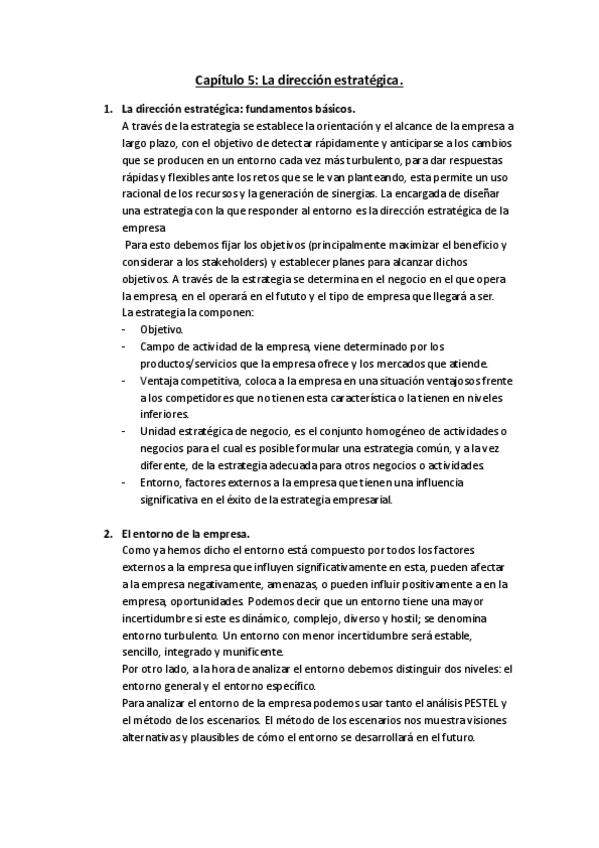 Capítulo 5: La dirección estratégica.

1. La dirección estratégica: fundamentos básicos.
A través de la estrategia se establece la orientación y el alcance de la empresa a largo plazo, con el objetivo de detectar rápidamente y anticiparse a los cambios que se producen en un entorno cada vez más turbulento, para dar respuestas rápidas y flexibles ante los retos que se le van planteando, esta permite un uso racional de los recursos y la generación de sinergias. La encargada de diseñar una estrategia con la que responder al entorno es la dirección estratégica de la empresa
Para esto debemos fijar los objetivos (principalmente maximizar el beneficio y considerar a los stakeholders) y establecer planes para alcanzar dichos objetivos. A través de la estrategia se determina en el negocio en el que opera la empresa, en el operará en el fututo y el tipo de empresa que llegará a ser.
La estrategia la componen:
- Objetivo.
- Campo de actividad de la empresa, viene determinado por los productos/servicios que la empresa ofrece y los mercados que atiende.
- Ventaja competitiva, coloca a la empresa en una situación ventajosos frente a los competidores que no tienen esta característica o la tienen en niveles inferiores.
- Unidad estratégica de negocio, es el conjunto homogéneo de actividades o negocios para el cual es posible formular una estrategia común, y a la vez diferente, de la estrategia adecuada para otros negocios o actividades.
- Entorno, factores externos a la empresa que tienen una influencia significativa en el éxito de la estrategia empresarial.

2. El entorno de la empresa.
Como ya hemos dicho el entorno está compuesto por todos los factores externos a la empresa que influyen significativamente en esta, pueden afectar a la empresa negativamente, amenazas, o pueden influir positivamente a en la empresa, oportunidades. Podemos decir que un entorno tiene una mayor incertidumbre si este es dinámico, complejo, diverso y hostil; se denomina entorno turbulento. Un entorno con menor incertidumbre será estable, sencillo, integrado y munificente.
Por otro lado, a la hora de analizar el entorno debemos distinguir dos niveles: el entorno general y el entorno específico.
Para analizar el entorno de la empresa podemos usar tanto el análisis PESTEL y el método de los escenarios. El método de los escenarios nos muestra visiones alternativas y plausibles de cómo el entorno se desarrollará en el futuro.